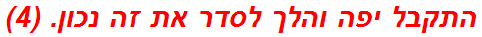 התקבל יפה והלך לסדר את זה נכון. (4)